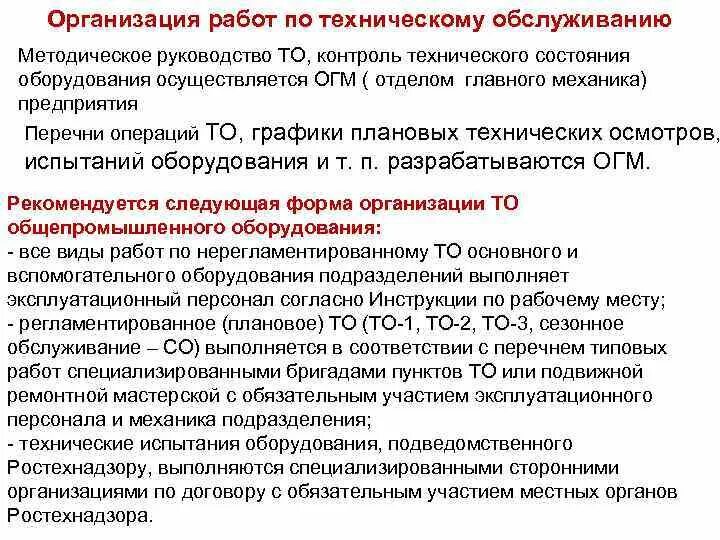 Организация работ по техническому обслуживанию

Методическое руководство ТО, контроль технического состояния оборудования осуществляется ОГМ ( отделом главного механика) предприятия

Перечни операций ТО, графики плановых технических осмотров, испытаний оборудования и т. п. разрабатываются ОГМ.

Рекомендуется следующая форма организации ТО общепромышленного оборудования:
- все виды работ по нерегламентированному ТО основного и вспомогательного оборудования подразделений выполняет эксплуатационный персонал согласно Инструкции по рабочему месту;
- регламентированное (плановое) ТО (ТО-1, ТО-2, ТО-3, сезонное обслуживание – СО) выполняется в соответствии с перечнем типовых работ специализированными бригадами пунктов ТО или подвижной ремонтной мастерской с обязательным участием эксплуатационного персонала и механика подразделения;
- технические испытания оборудования, подведомственного Ростехнадзору, выполняются специализированными сторонними организациями по договору с обязательным участием местных органов Ростехнадзора.